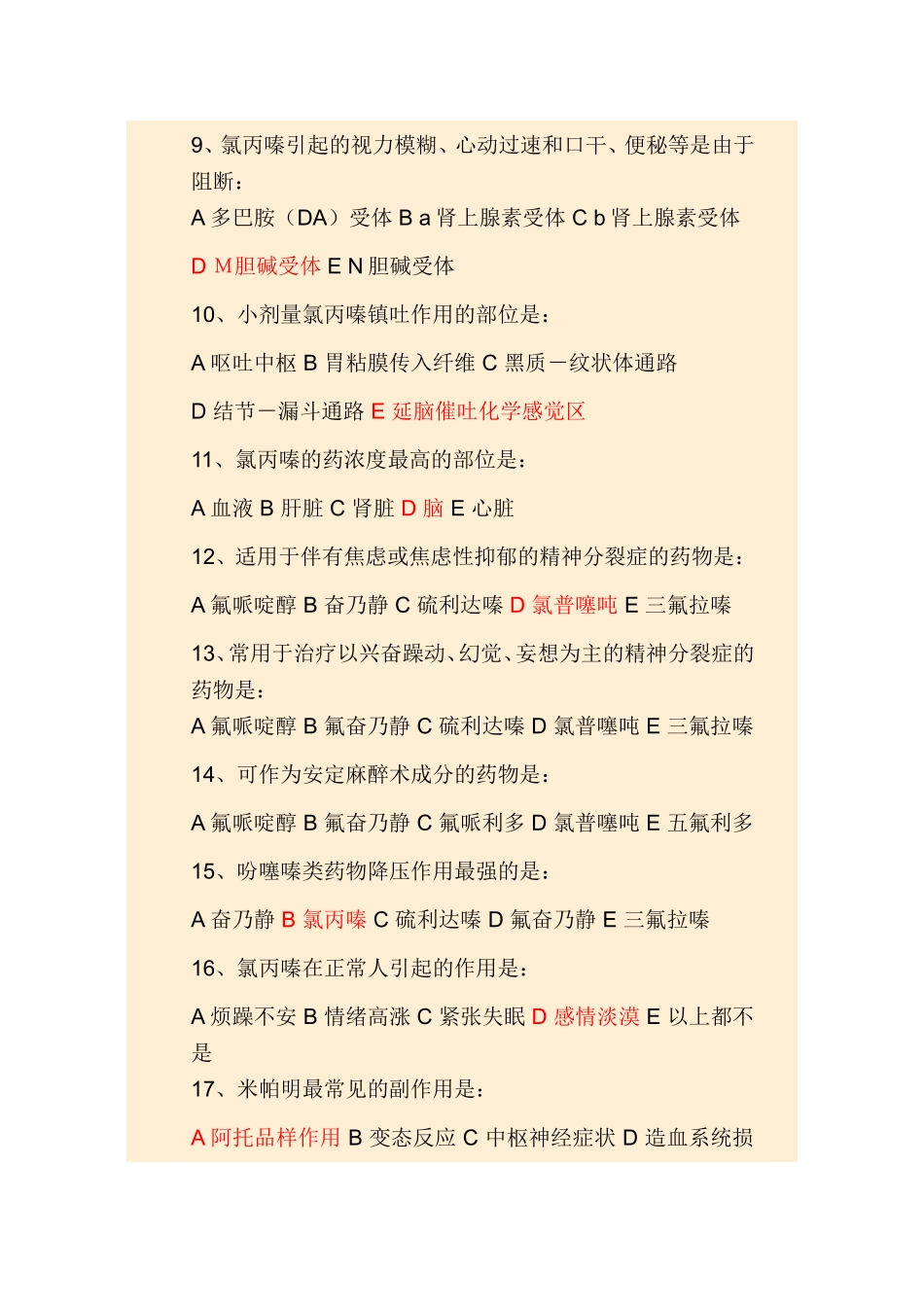 9、氯丙嗪引起的视力模糊、心动过速和口干、便秘等是由于阻断：

A 多巴胺（DA）受体 B a 肾上腺素受体 C b 肾上腺素受体

D M胆碱受体 E N 胆碱受体

10、小剂量氯丙嗪镇吐作用的部位是：

A 呕吐中枢 B 胃粘膜传入纤维 C 黑质－纹状体通路

D 结节－漏斗通路 E 延脑催吐化学感觉区

11、氯丙嗪的药浓度最高的部位是：

A 血液 B 肝脏 C 肾脏 D 脑 E 心脏

12、适用于伴有焦虑或焦虑性抑郁的精神分裂症的药物是：

A 氟哌啶醇 B 奋乃静 C 硫利达嗪 D 氯普噻吨 E 三氟拉嗪

13、常用于治疗以兴奋躁动、幻觉、妄想为主的精神分裂症的药物是：

A 氟哌啶醇 B 氟奋乃静 C 硫利达嗪 D 氯普噻吨 E 三氟拉嗪

14、可作为安定麻醉术成分的药物是：

A 氟哌啶醇 B 氟奋乃静 C 氟哌利多 D 氯普噻吨 E 五氟利多

15、吩噻嗪类药物降压作用最强的是：

A 奋乃静 B 氯丙嗪 C 硫利达嗪 D 氟奋乃静 E 三氟拉嗪

16、氯丙嗪在正常人引起的作用是：

A 烦躁不安 B 情绪高涨 C 紧张失眠 D 感情淡漠 E 以上都不是

17、米帕明最常见的副作用是：

A 阿托品样作用 B 变态反应 C 中枢神经症状 D 造血系统损